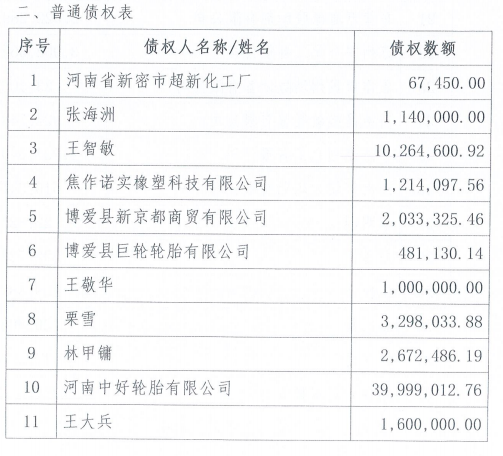 二、普通债权表

| 序号 | 债权人名称/姓名 | 债权数额 |
|---|---|---|
| 1 | 河南省新密市超新化工厂 | 67,450.00 |
| 2 | 张海洲 | 1,140,000.00 |
| 3 | 王智敏 | 10,264,600.92 |
| 4 | 焦作诺实橡塑科技有限公司 | 1,214,097.56 |
| 5 | 博爱县新京都商贸有限公司 | 2,033,325.46 |
| 6 | 博爱县巨轮轮胎有限公司 | 481,130.14 |
| 7 | 王敬华 | 1,000,000.00 |
| 8 | 栗雪 | 3,298,033.88 |
| 9 | 林甲镛 | 2,672,486.19 |
| 10 | 河南中好轮胎有限公司 | 39,999,012.76 |
| 11 | 王大兵 | 1,600,000.00 |